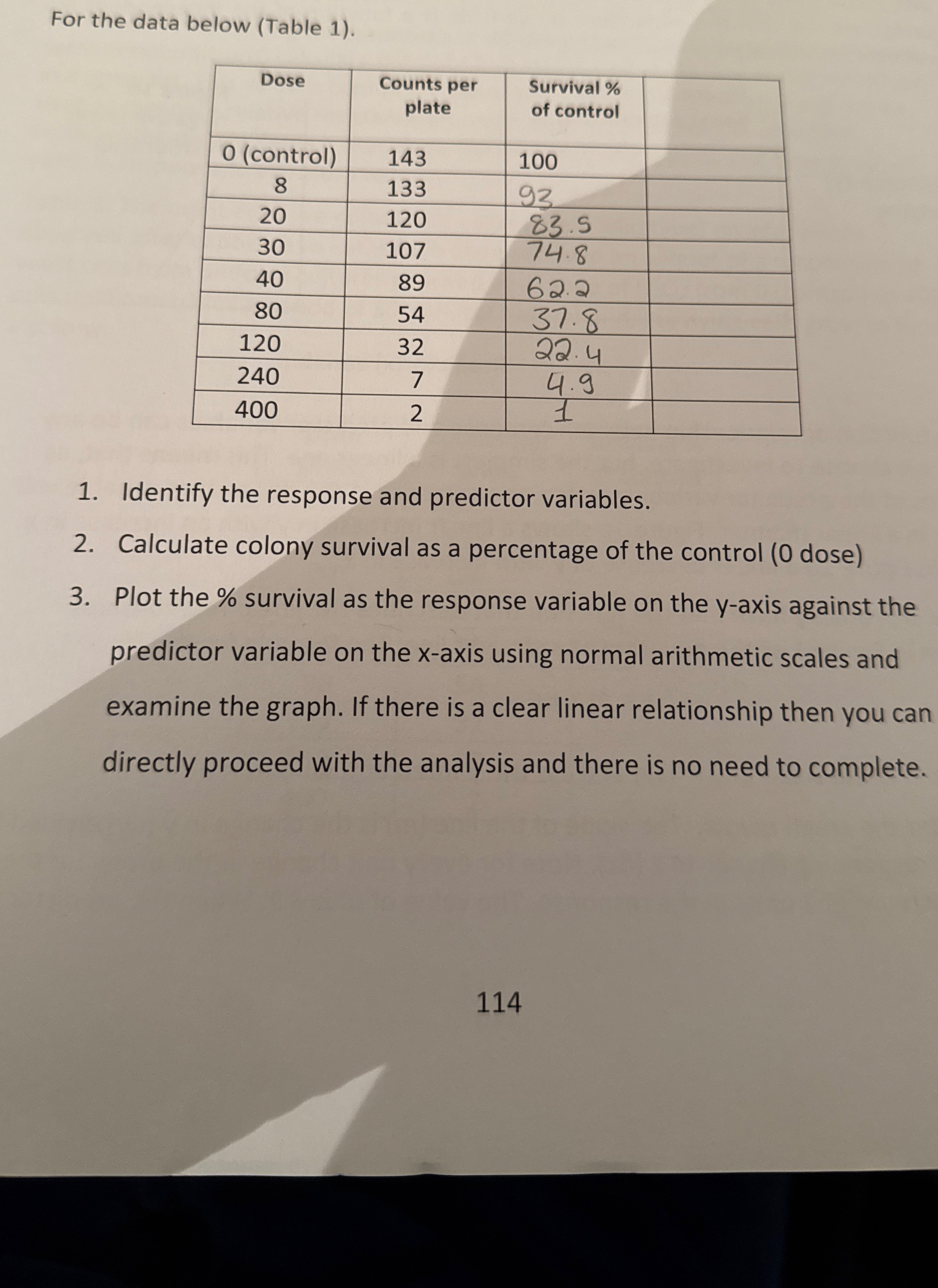 For the data below (Table 1).

| Dose | Counts per plate | Survival % of control | |
|---|---|---|---|
| 0 (control) | 143 | 100 | |
| 8 | 133 | 93 | |
| 20 | 120 | 83.5 | |
| 30 | 107 | 74.8 | |
| 40 | 89 | 62.2 | |
| 80 | 54 | 37.8 | |
| 120 | 32 | 22.4 | |
| 240 | 7 | 4.9 | |
| 400 | 2 | 1 | |

1. Identify the response and predictor variables.
2. Calculate colony survival as a percentage of the control (0 dose)
3. Plot the % survival as the response variable on the y-axis against the predictor variable on the x-axis using normal arithmetic scales and examine the graph. If there is a clear linear relationship then you can directly proceed with the analysis and there is no need to complete.

114